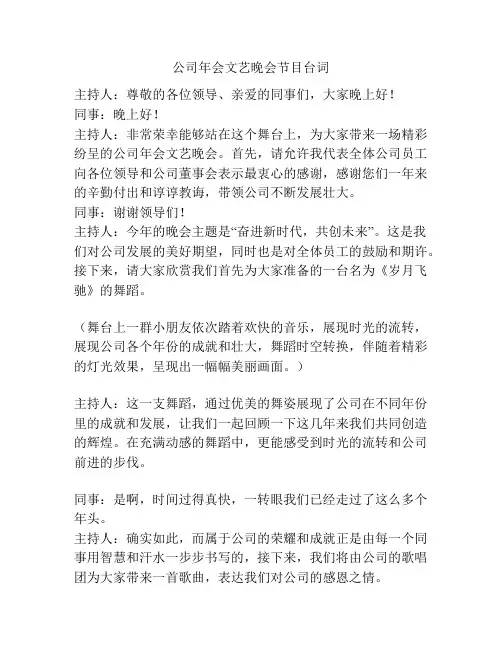 公司年会文艺晚会节目台词

主持人：尊敬的各位领导、亲爱的同事们，大家晚上好！
同事：晚上好！
主持人：非常荣幸能够站在这个舞台上，为大家带来一场精彩纷呈的公司年会文艺晚会。首先，请允许我代表全体公司员工向各位领导和公司董事会表示最衷心的感谢，感谢您们一年来的辛勤付出和谆谆教诲，带领公司不断发展壮大。
同事：谢谢领导们！
主持人：今年的晚会主题是“奋进新时代，共创未来”。这是我们对公司发展的美好期望，同时也是对全体员工的鼓励和期许。接下来，请大家欣赏我们首先为大家准备的一台名为《岁月飞驰》的舞蹈。

（舞台上一群小朋友依次踏着欢快的音乐，展现时光的流转，展现公司各个年份的成就和壮大，舞蹈时空转换，伴随着精彩的灯光效果，呈现出一幅幅美丽画面。）

主持人：这一支舞蹈，通过优美的舞姿展现了公司在不同年份里的成就和发展，让我们一起回顾一下这几年来我们共同创造的辉煌。在充满动感的舞蹈中，更能感受到时光的流转和公司前进的步伐。

同事：是啊，时间过得真快，一转眼我们已经走过了这么多个年头。
主持人：确实如此，而属于公司的荣耀和成就正是由每一个同事用智慧和汗水一步步书写的，接下来，我们将由公司的歌唱团为大家带来一首歌曲，表达我们对公司的感恩之情。